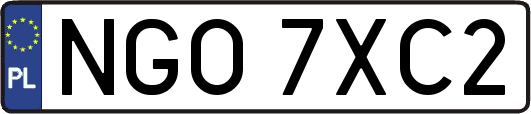 PL
NGO 7XC2